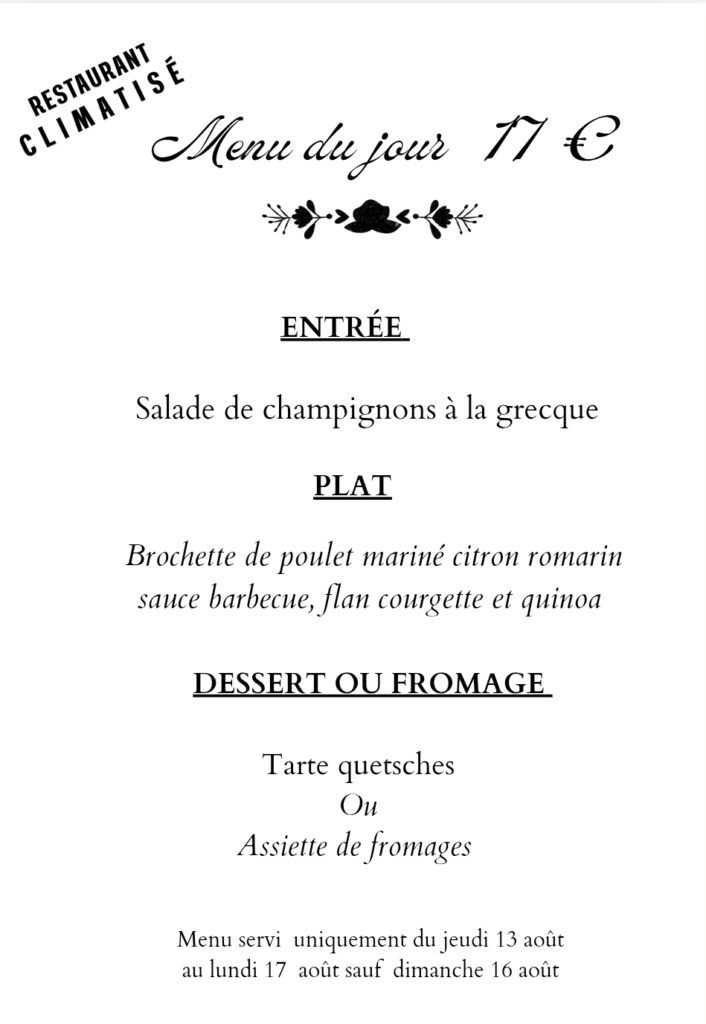 RESTAURANT
CLIMATISÉ

Menu du jour 17 €

ENTRÉE

Salade de champignons à la grecque

PLAT

Brochette de poulet mariné citron romarin sauce barbecue, flan courgette et quinoa

DESSERT OU FROMAGE

Tarte quetsches
Ou
Assiette de fromages

Menu servi uniquement du jeudi 13 août au lundi 17 août sauf dimanche 16 août